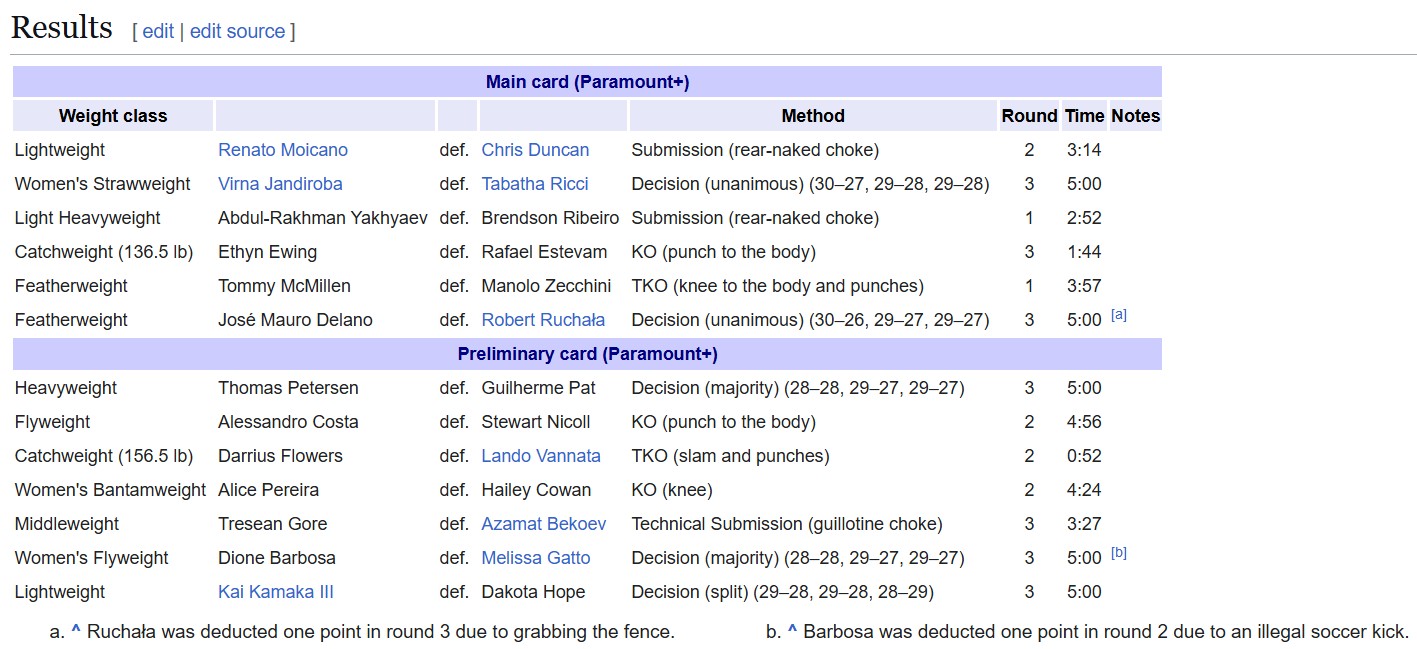 Results [ edit | edit source ]

| Main card (Paramount+) | | | | | | | |
|---|---|---|---|---|---|---|---|
| Weight class | | | | Method | Round | Time | Notes |
| Lightweight | Renato Moicano | def. | Chris Duncan | Submission (rear-naked choke) | 2 | 3:14 | |
| Women's Strawweight | Virna Jandiroba | def. | Tabatha Ricci | Decision (unanimous) (30–27, 29–28, 29–28) | 3 | 5:00 | |
| Light Heavyweight | Abdul-Rakhman Yakhyaev | def. | Brendson Ribeiro | Submission (rear-naked choke) | 1 | 2:52 | |
| Catchweight (136.5 lb) | Ethyn Ewing | def. | Rafael Estevam | KO (punch to the body) | 3 | 1:44 | |
| Featherweight | Tommy McMillen | def. | Manolo Zecchini | TKO (knee to the body and punches) | 1 | 3:57 | |
| Featherweight | José Mauro Delano | def. | Robert Ruchała | Decision (unanimous) (30–26, 29–27, 29–27) | 3 | 5:00 | [a] |
| Preliminary card (Paramount+) | | | | | | | |
| Heavyweight | Thomas Petersen | def. | Guilherme Pat | Decision (majority) (28–28, 29–27, 29–27) | 3 | 5:00 | |
| Flyweight | Alessandro Costa | def. | Stewart Nicoll | KO (punch to the body) | 2 | 4:56 | |
| Catchweight (156.5 lb) | Darrius Flowers | def. | Lando Vannata | TKO (slam and punches) | 2 | 0:52 | |
| Women's Bantamweight | Alice Pereira | def. | Hailey Cowan | KO (knee) | 2 | 4:24 | |
| Middleweight | Tresean Gore | def. | Azamat Bekoev | Technical Submission (guillotine choke) | 3 | 3:27 | |
| Women's Flyweight | Dione Barbosa | def. | Melissa Gatto | Decision (majority) (28–28, 29–27, 29–27) | 3 | 5:00 | [b] |
| Lightweight | Kai Kamaka III | def. | Dakota Hope | Decision (split) (29–28, 29–28, 28–29) | 3 | 5:00 | |

a. ^ Ruchała was deducted one point in round 3 due to grabbing the fence.

b. ^ Barbosa was deducted one point in round 2 due to an illegal soccer kick.